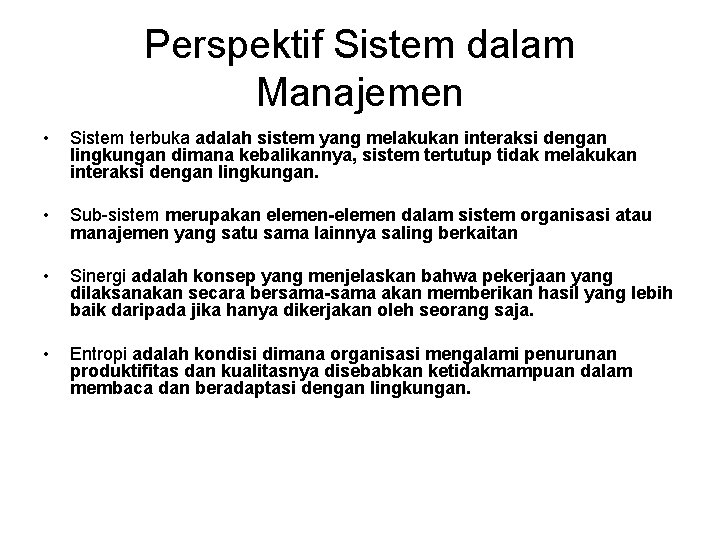 Perspektif Sistem dalam Manajemen

• Sistem terbuka adalah sistem yang melakukan interaksi dengan lingkungan dimana kebalikannya, sistem tertutup tidak melakukan interaksi dengan lingkungan.

• Sub-sistem merupakan elemen-elemen dalam sistem organisasi atau manajemen yang satu sama lainnya saling berkaitan

• Sinergi adalah konsep yang menjelaskan bahwa pekerjaan yang dilaksanakan secara bersama-sama akan memberikan hasil yang lebih baik daripada jika hanya dikerjakan oleh seorang saja.

• Entropi adalah kondisi dimana organisasi mengalami penurunan produktifitas dan kualitasnya disebabkan ketidakmampuan dalam membaca dan beradaptasi dengan lingkungan.